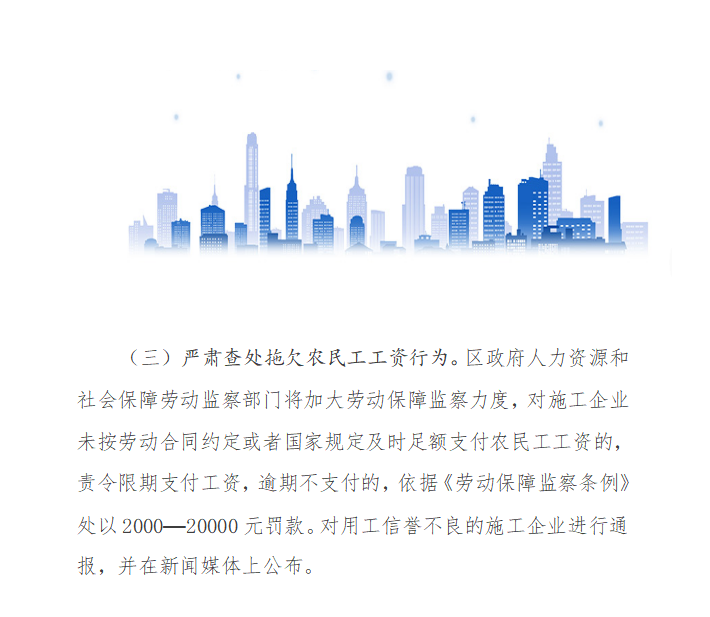 （三）严肃查处拖欠农民工工资行为。区政府人力资源和社会保障劳动监察部门将加大劳动保障监察力度，对施工企业未按劳动合同约定或者国家规定及时足额支付农民工工资的，责令限期支付工资，逾期不支付的，依据《劳动保障监察条例》处以2000—20000元罚款。对用工信誉不良的施工企业进行通报，并在新闻媒体上公布。